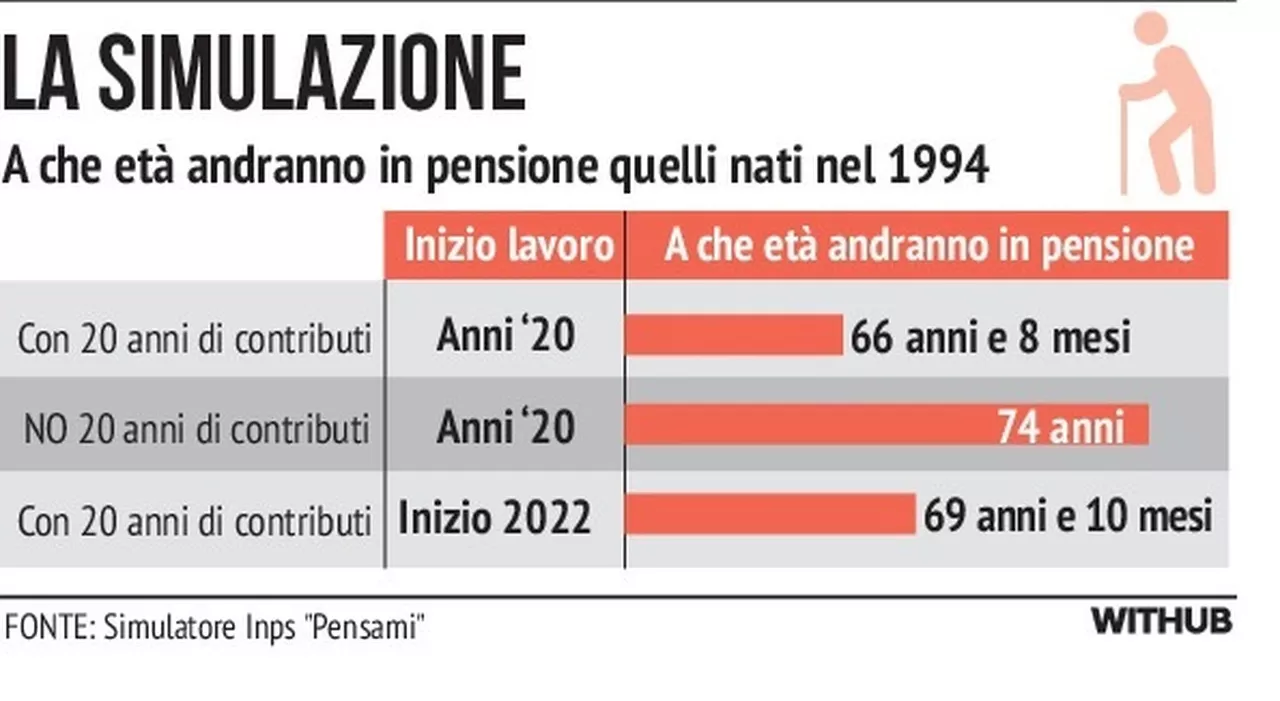 LA SIMULAZIONE

A che età andranno in pensione quelli nati nel 1994

| | Inizio lavoro | A che età andranno in pensione |
|---|---|---|
| Con 20 anni di contributi | Anni ‘20 | 66 anni e 8 mesi |
| NO 20 anni di contributi | Anni ‘20 | 74 anni |
| Con 20 anni di contributi | Inizio 2022 | 69 anni e 10 mesi |

FONTE: Simulatore Inps "Pensami"

WITHUB